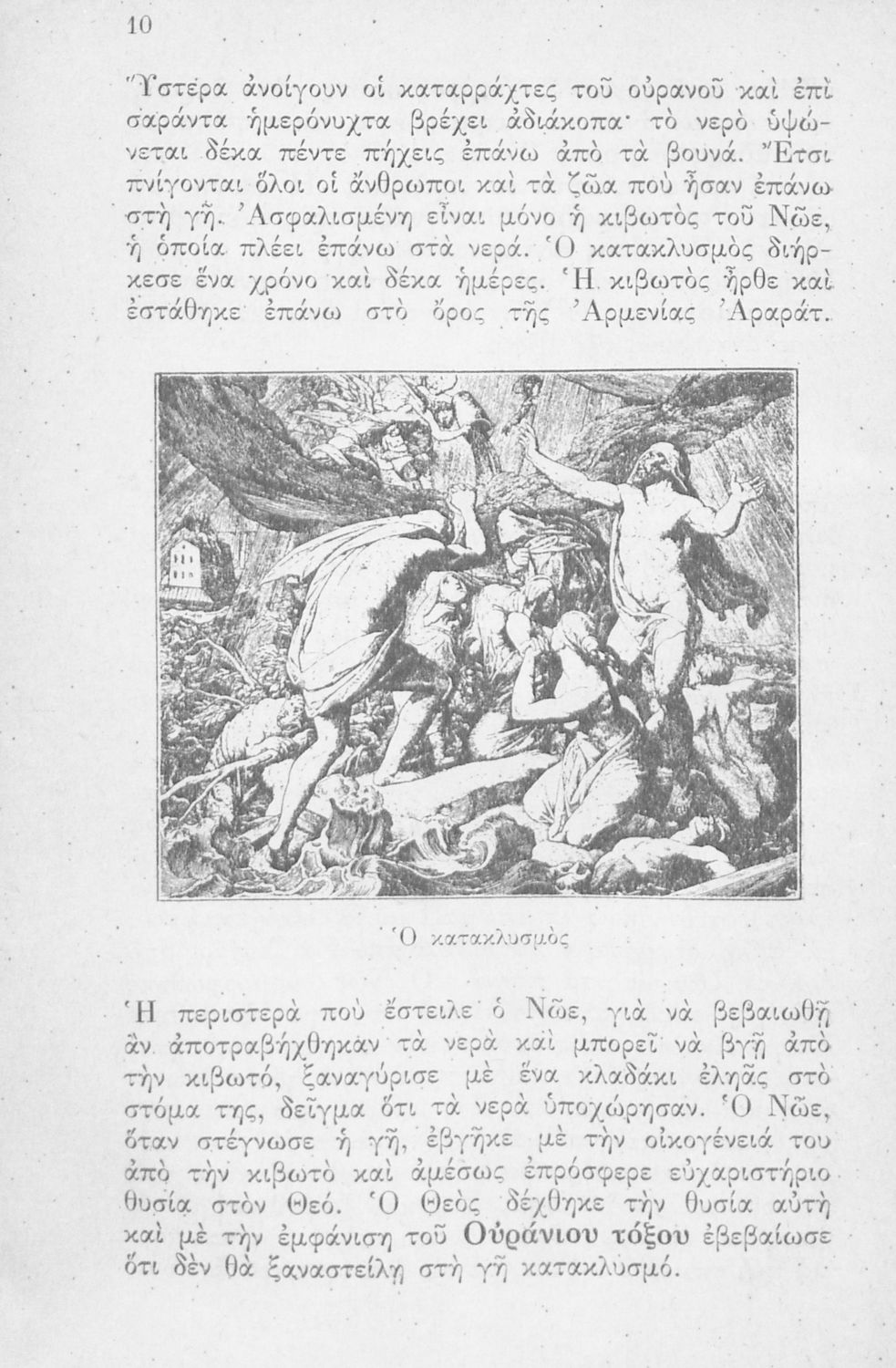 10

Ὕστερα ἀνοίγουν οἱ καταρράχτες τοῦ οὐρανοῦ καὶ ἐπὶ σαράντα ἡμερόνυχτα βρέχει ἀδιάκοπα· τὸ νερὸ ὑψώνεται δέκα πέντε πήχεις ἐπάνω ἀπὸ τὰ βουνά. Ἔτσι πνίγονται ὅλοι οἱ ἄνθρωποι καὶ τὰ ζῶα ποὺ ἦσαν ἐπάνω στὴ γῆ. Ἀσφαλισμένη εἶναι μόνο ἡ κιβωτὸς τοῦ Νῶε, ἡ ὁποία πλέει ἐπάνω στὰ νερά. Ὁ κατακλυσμὸς διήρκεσε ἕνα χρόνο καὶ δέκα ἡμέρες. Ἡ κιβωτὸς ἦρθε καὶ ἐστάθηκε ἐπάνω στὸ ὄρος τῆς Ἀρμενίας Ἀραράτ.

Ὁ κατακλυσμὸς

Ἡ περιστερὰ ποὺ ἔστειλε ὁ Νῶε, γιὰ νὰ βεβαιωθῇ ἂν ἀποτραβήχθηκαν τὰ νερὰ καὶ μπορεῖ νὰ βγῇ ἀπὸ τὴν κιβωτό, ξαναγύρισε μὲ ἕνα κλαδάκι ἐληᾶς στὸ στόμα της, δεῖγμα ὅτι τὰ νερὰ ὑποχώρησαν. Ὁ Νῶε, ὅταν στέγνωσε ἡ γῆ, ἐβγῆκε μὲ τὴν οἰκογένειά του ἀπὸ τὴν κιβωτὸ καὶ ἀμέσως ἐπρόσφερε εὐχαριστήριο θυσία στὸν Θεό. Ὁ Θεὸς δέχθηκε τὴν θυσία αὐτὴ καὶ μὲ τὴν ἐμφάνιση τοῦ Οὐράνιου τόξου ἐβεβαίωσε ὅτι δὲν θὰ ξαναστείλῃ στὴ γῆ κατακλυσμό.